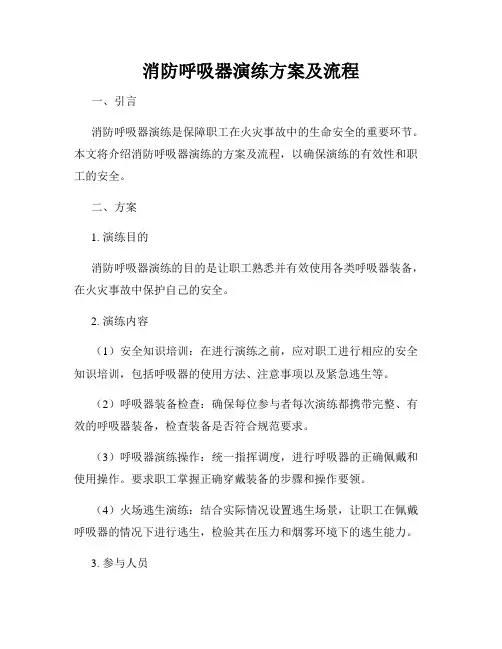 消防呼吸器演练方案及流程

一、引言

消防呼吸器演练是保障职工在火灾事故中的生命安全的重要环节。本文将介绍消防呼吸器演练的方案及流程，以确保演练的有效性和职工的安全。

二、方案

1. 演练目的

消防呼吸器演练的目的是让职工熟悉并有效使用各类呼吸器装备，在火灾事故中保护自己的安全。

2. 演练内容

（1）安全知识培训：在进行演练之前，应对职工进行相应的安全知识培训，包括呼吸器的使用方法、注意事项以及紧急逃生等。

（2）呼吸器装备检查：确保每位参与者每次演练都携带完整、有效的呼吸器装备，检查装备是否符合规范要求。

（3）呼吸器演练操作：统一指挥调度，进行呼吸器的正确佩戴和使用操作。要求职工掌握正确穿戴装备的步骤和操作要领。

（4）火场逃生演练：结合实际情况设置逃生场景，让职工在佩戴呼吸器的情况下进行逃生，检验其在压力和烟雾环境下的逃生能力。

3. 参与人员